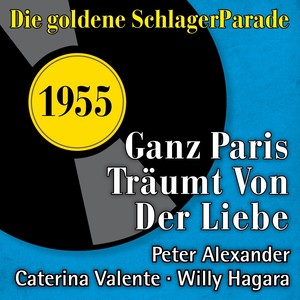 Die goldene SchlagerParade

1955

Ganz Paris Träumt Von Der Liebe

Peter Alexander
Caterina Valente · Willy Hagara